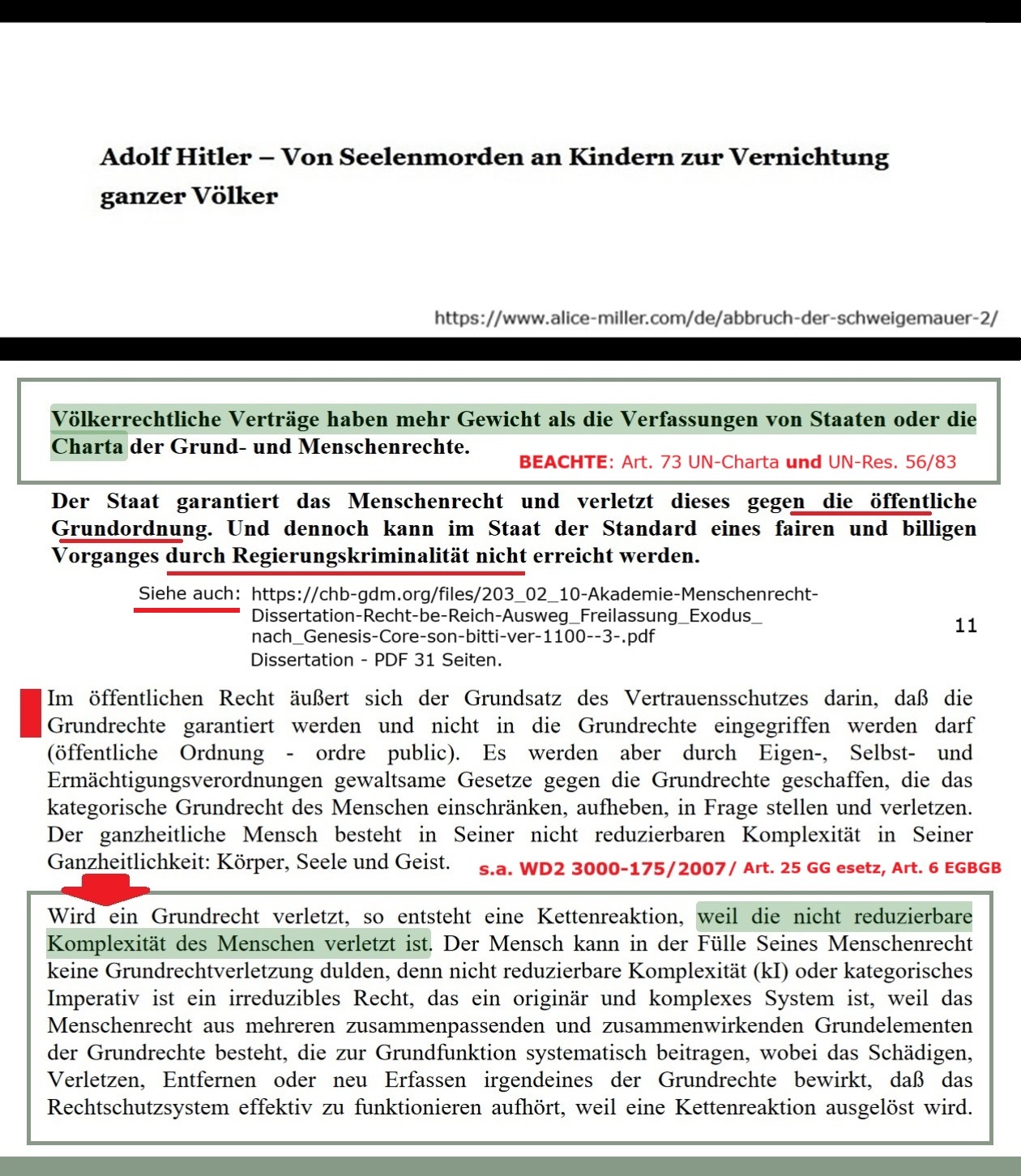 Adolf Hitler – Von Seelenmorden an Kindern zur Vernichtung ganzer Völker

https://www.alice-miller.com/de/abbruch-der-schweigemauer-2/

Völkerrechtliche Verträge haben mehr Gewicht als die Verfassungen von Staaten oder die Charta der Grund- und Menschenrechte.

BEACHTE: Art. 73 UN-Charta und UN-Res. 56/83

Der Staat garantiert das Menschenrecht und verletzt dieses gegen die öffentliche Grundordnung. Und dennoch kann im Staat der Standard eines fairen und billigen Vorganges durch Regierungskriminalität nicht erreicht werden.

Siehe auch: https://chb-gdm.org/files/203_02_10-Akademie-Menschenrecht-Dissertation-Recht-be-Reich-Ausweg_Freilassung_Exodus_nach_Genesis-Core-son-bitti-ver-1100--3-.pdf
Dissertation - PDF 31 Seiten.

11

Im öffentlichen Recht äußert sich der Grundsatz des Vertrauensschutzes darin, daß die Grundrechte garantiert werden und nicht in die Grundrechte eingegriffen werden darf (öffentliche Ordnung - ordre public). Es werden aber durch Eigen-, Selbst- und Ermächtigungsverordnungen gewaltsame Gesetze gegen die Grundrechte geschaffen, die das kategorische Grundrecht des Menschen einschränken, aufheben, in Frage stellen und verletzen. Der ganzheitliche Mensch besteht in Seiner nicht reduzierbaren Komplexität in Seiner Ganzheitlichkeit: Körper, Seele und Geist.

s.a. WD2 3000-175/2007/ Art. 25 GG esetz, Art. 6 EGBGB

Wird ein Grundrecht verletzt, so entsteht eine Kettenreaktion, weil die nicht reduzierbare Komplexität des Menschen verletzt ist. Der Mensch kann in der Fülle Seines Menschenrecht keine Grundrechtverletzung dulden, denn nicht reduzierbare Komplexität (kI) oder kategorisches Imperativ ist ein irreduzibles Recht, das ein originär und komplexes System ist, weil das Menschenrecht aus mehreren zusammenpassenden und zusammenwirkenden Grundelementen der Grundrechte besteht, die zur Grundfunktion systematisch beitragen, wobei das Schädigen, Verletzen, Entfernen oder neu Erfassen irgendeines der Grundrechte bewirkt, daß das Rechtschutzsystem effektiv zu funktionieren aufhört, weil eine Kettenreaktion ausgelöst wird.